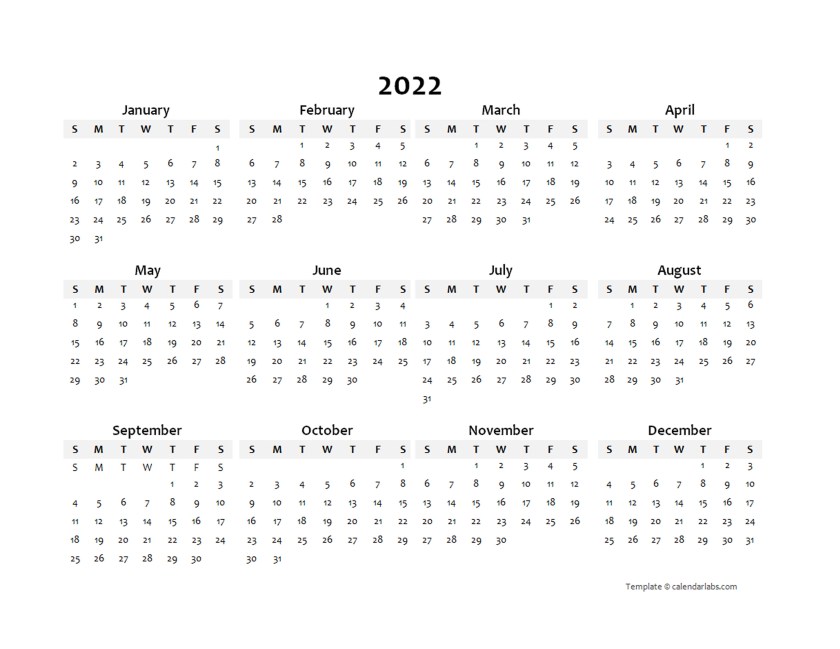 2022

January

| S | M | T | W | T | F | S |
|---|---|---|---|---|---|---|
| | | | | | | 1 |
| 2 | 3 | 4 | 5 | 6 | 7 | 8 |
| 9 | 10 | 11 | 12 | 13 | 14 | 15 |
| 16 | 17 | 18 | 19 | 20 | 21 | 22 |
| 23 | 24 | 25 | 26 | 27 | 28 | 29 |
| 30 | 31 | | | | | |

February

| S | M | T | W | T | F | S |
|---|---|---|---|---|---|---|
| | | 1 | 2 | 3 | 4 | 5 |
| 6 | 7 | 8 | 9 | 10 | 11 | 12 |
| 13 | 14 | 15 | 16 | 17 | 18 | 19 |
| 20 | 21 | 22 | 23 | 24 | 25 | 26 |
| 27 | 28 | | | | | |

March

| S | M | T | W | T | F | S |
|---|---|---|---|---|---|---|
| | | 1 | 2 | 3 | 4 | 5 |
| 6 | 7 | 8 | 9 | 10 | 11 | 12 |
| 13 | 14 | 15 | 16 | 17 | 18 | 19 |
| 20 | 21 | 22 | 23 | 24 | 25 | 26 |
| 27 | 28 | 29 | 30 | 31 | | |

April

| S | M | T | W | T | F | S |
|---|---|---|---|---|---|---|
| | | | | | 1 | 2 |
| 3 | 4 | 5 | 6 | 7 | 8 | 9 |
| 10 | 11 | 12 | 13 | 14 | 15 | 16 |
| 17 | 18 | 19 | 20 | 21 | 22 | 23 |
| 24 | 25 | 26 | 27 | 28 | 29 | 30 |

May

| S | M | T | W | T | F | S |
|---|---|---|---|---|---|---|
| 1 | 2 | 3 | 4 | 5 | 6 | 7 |
| 8 | 9 | 10 | 11 | 12 | 13 | 14 |
| 15 | 16 | 17 | 18 | 19 | 20 | 21 |
| 22 | 23 | 24 | 25 | 26 | 27 | 28 |
| 29 | 30 | 31 | | | | |

June

| S | M | T | W | T | F | S |
|---|---|---|---|---|---|---|
| | | | 1 | 2 | 3 | 4 |
| 5 | 6 | 7 | 8 | 9 | 10 | 11 |
| 12 | 13 | 14 | 15 | 16 | 17 | 18 |
| 19 | 20 | 21 | 22 | 23 | 24 | 25 |
| 26 | 27 | 28 | 29 | 30 | | |

July

| S | M | T | W | T | F | S |
|---|---|---|---|---|---|---|
| | | | | | 1 | 2 |
| 3 | 4 | 5 | 6 | 7 | 8 | 9 |
| 10 | 11 | 12 | 13 | 14 | 15 | 16 |
| 17 | 18 | 19 | 20 | 21 | 22 | 23 |
| 24 | 25 | 26 | 27 | 28 | 29 | 30 |
| 31 | | | | | | |

August

| S | M | T | W | T | F | S |
|---|---|---|---|---|---|---|
| | 1 | 2 | 3 | 4 | 5 | 6 |
| 7 | 8 | 9 | 10 | 11 | 12 | 13 |
| 14 | 15 | 16 | 17 | 18 | 19 | 20 |
| 21 | 22 | 23 | 24 | 25 | 26 | 27 |
| 28 | 29 | 30 | 31 | | | |

September

| S | M | T | W | T | F | S |
|---|---|---|---|---|---|---|
| S | M | T | W | T | F | S |
| | | | | 1 | 2 | 3 |
| 4 | 5 | 6 | 7 | 8 | 9 | 10 |
| 11 | 12 | 13 | 14 | 15 | 16 | 17 |
| 18 | 19 | 20 | 21 | 22 | 23 | 24 |
| 25 | 26 | 27 | 28 | 29 | 30 | |

October

| S | M | T | W | T | F | S |
|---|---|---|---|---|---|---|
| | | | | | | 1 |
| 2 | 3 | 4 | 5 | 6 | 7 | 8 |
| 9 | 10 | 11 | 12 | 13 | 14 | 15 |
| 16 | 17 | 18 | 19 | 20 | 21 | 22 |
| 23 | 24 | 25 | 26 | 27 | 28 | 29 |
| 30 | 31 | | | | | |

November

| S | M | T | W | T | F | S |
|---|---|---|---|---|---|---|
| | | 1 | 2 | 3 | 4 | 5 |
| 6 | 7 | 8 | 9 | 10 | 11 | 12 |
| 13 | 14 | 15 | 16 | 17 | 18 | 19 |
| 20 | 21 | 22 | 23 | 24 | 25 | 26 |
| 27 | 28 | 29 | 30 | | | |

December

| S | M | T | W | T | F | S |
|---|---|---|---|---|---|---|
| | | | | 1 | 2 | 3 |
| 4 | 5 | 6 | 7 | 8 | 9 | 10 |
| 11 | 12 | 13 | 14 | 15 | 16 | 17 |
| 18 | 19 | 20 | 21 | 22 | 23 | 24 |
| 25 | 26 | 27 | 28 | 29 | 30 | 31 |

Template © calendarlabs.com